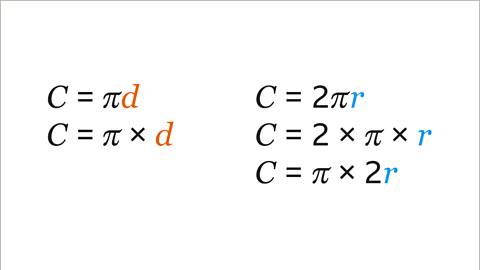 $C = \pi d$
$C = \pi \times d$

$C = 2\pi r$
$C = 2 \times \pi \times r$
$C = \pi \times 2r$